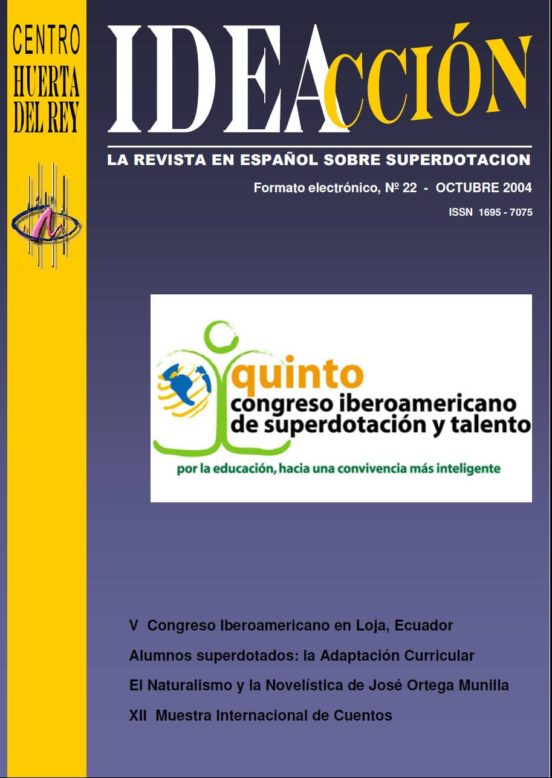 CENTRO HUERTA DEL REY

IDEACCIÓN

LA REVISTA EN ESPAÑOL SOBRE SUPERDOTACION

Formato electrónico, Nº 22 - OCTUBRE 2004

ISSN 1695 - 7075

quinto
congreso iberoamericano
de superdotación y talento

por la educación, hacia una convivencia más inteligente

V Congreso Iberoamericano en Loja, Ecuador

Alumnos superdotados: la Adaptación Curricular

El Naturalismo y la Novelística de José Ortega Munilla

XII Muestra Internacional de Cuentos